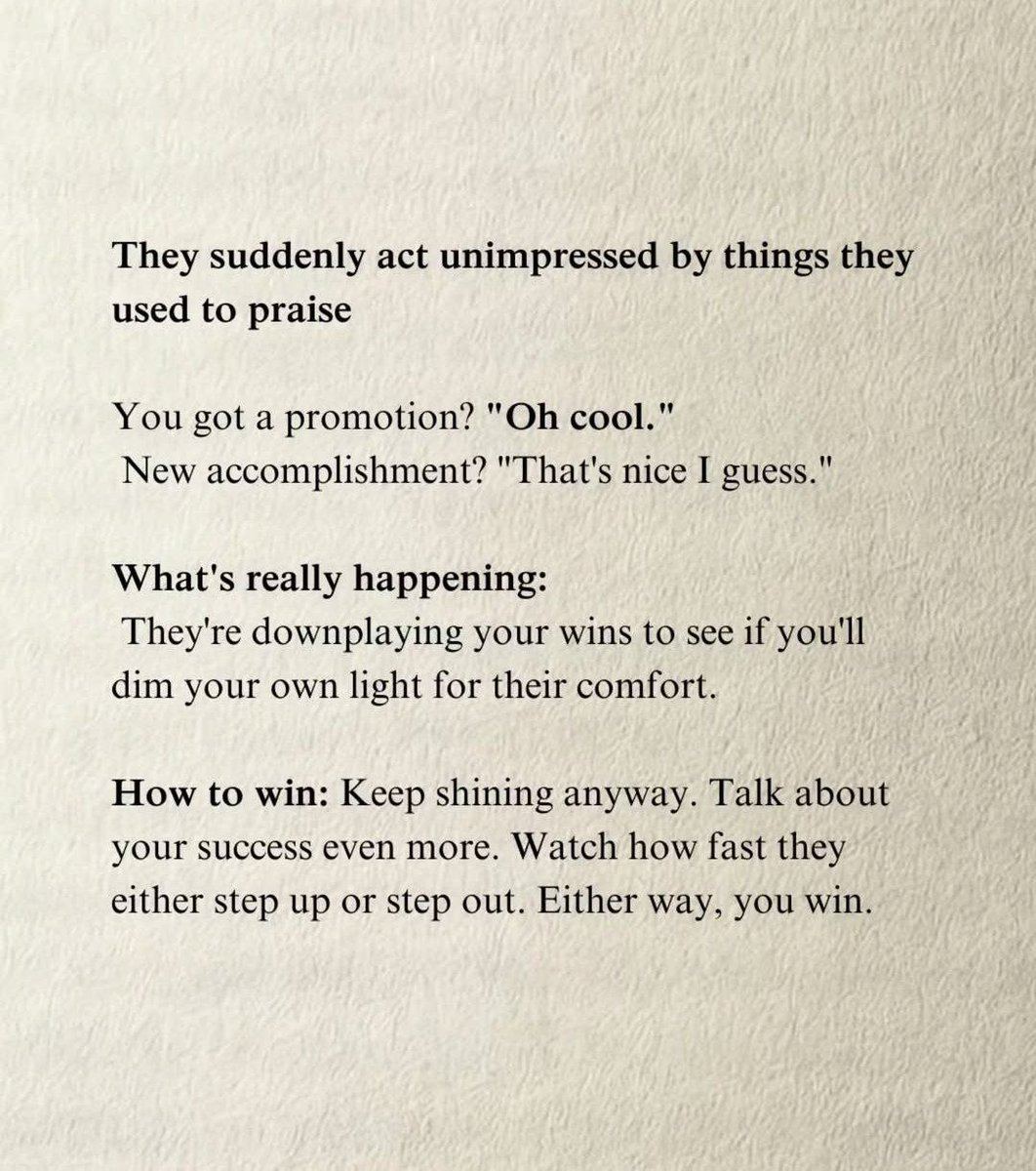 They suddenly act unimpressed by things they used to praise

You got a promotion? "Oh cool."
New accomplishment? "That's nice I guess."

What's really happening:
They're downplaying your wins to see if you'll dim your own light for their comfort.

How to win: Keep shining anyway. Talk about your success even more. Watch how fast they either step up or step out. Either way, you win.